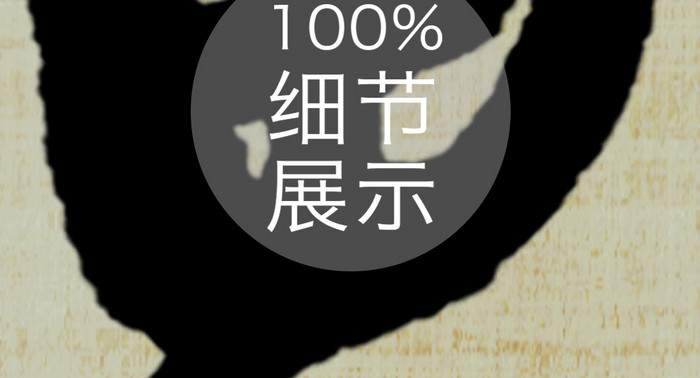 100%
细节
展示